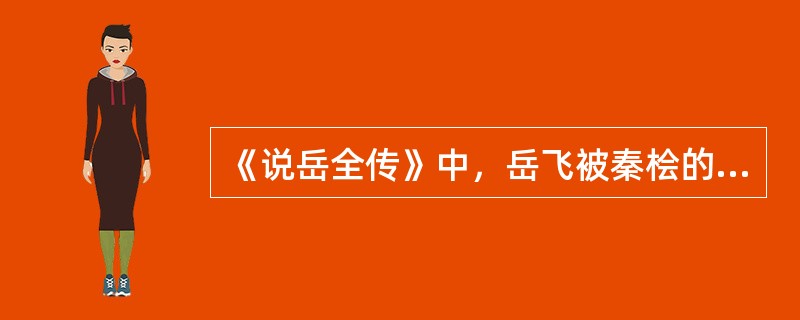 《说岳全传》中，岳飞被秦桧的...